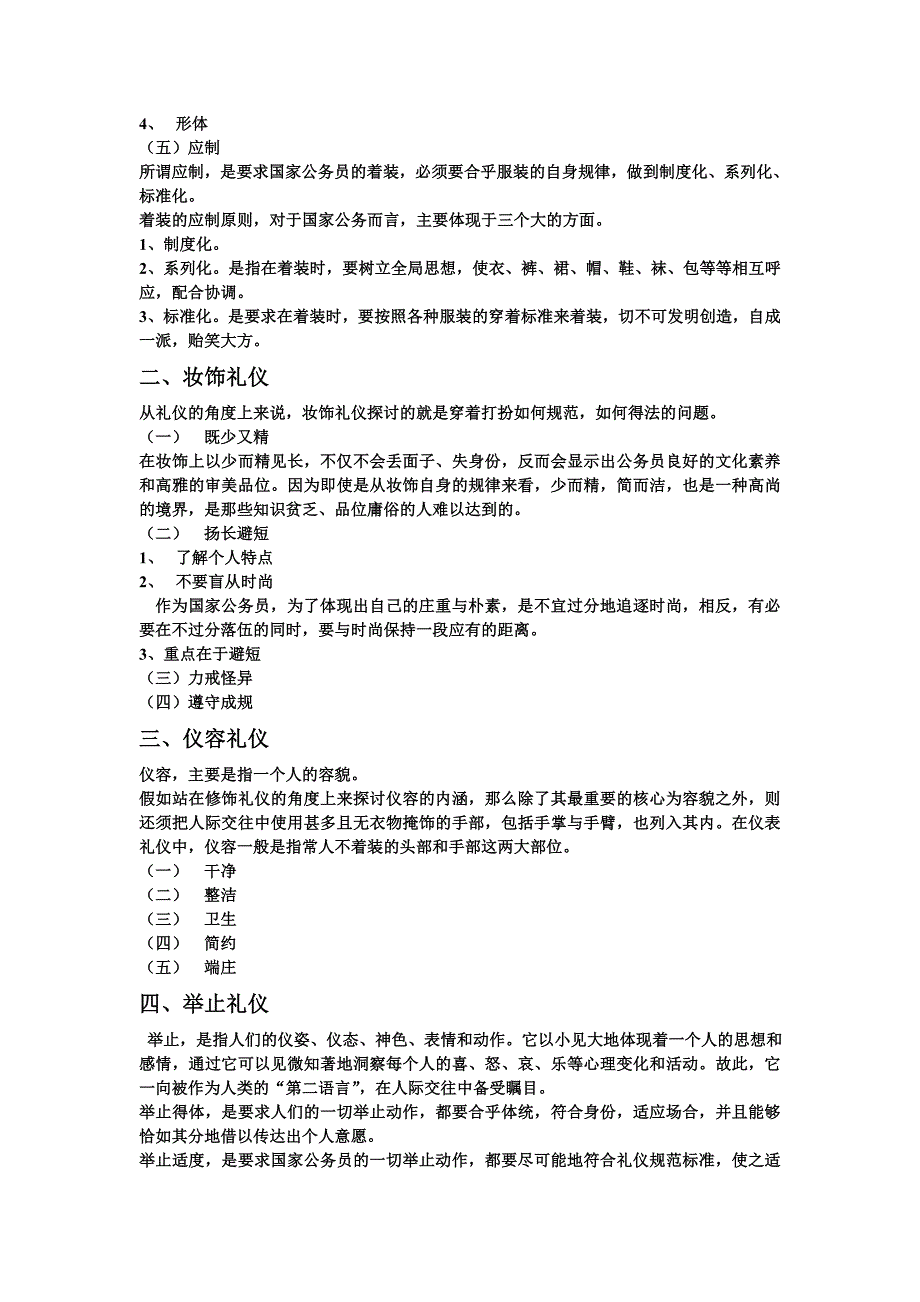 4、 形体
（五）应制
所谓应制，是要求国家公务员的着装，必须要合乎服装的自身规律，做到制度化、系列化、标准化。
着装的应制原则，对于国家公务而言，主要体现于三个大的方面。
1、制度化。
2、系列化。是指在着装时，要树立全局思想，使衣、裤、裙、帽、鞋、袜、包等等相互呼应，配合协调。
3、标准化。是要求在着装时，要按照各种服装的穿着标准来着装，切不可发明创造，自成一派，贻笑大方。

二、妆饰礼仪
从礼仪的角度上来说，妆饰礼仪探讨的就是穿着打扮如何规范，如何得法的问题。
（一） 既少又精
在妆饰上以少而精见长，不仅不会丢面子、失身份，反而会显示出公务员良好的文化素养和高雅的审美品位。因为即使是从妆饰自身的规律来看，少而精，简而洁，也是一种高尚的境界，是那些知识贫乏、品位庸俗的人难以达到的。
（二） 扬长避短
1、 了解个人特点
2、 不要盲从时尚
作为国家公务员，为了体现出自己的庄重与朴素，是不宜过分地追逐时尚，相反，有必要在不过分落伍的同时，要与时尚保持一段应有的距离。
3、重点在于避短
（三）力戒怪异
（四）遵守成规

三、仪容礼仪
仪容，主要是指一个人的容貌。
假如站在修饰礼仪的角度上来探讨仪容的内涵，那么除了其最重要的核心为容貌之外，则还须把人际交往中使用甚多且无衣物掩饰的手部，包括手掌与手臂，也列入其内。在仪表礼仪中，仪容一般是指常人不着装的头部和手部这两大部位。
（一） 干净
（二） 整洁
（三） 卫生
（四） 简约
（五） 端庄

四、举止礼仪
举止，是指人们的仪姿、仪态、神色、表情和动作。它以小见大地体现着一个人的思想和感情，通过它可以见微知著地洞察每个人的喜、怒、哀、乐等心理变化和活动。故此，它一向被作为人类的“第二语言”，在人际交往中备受瞩目。
举止得体，是要求人们的一切举止动作，都要合乎体统，符合身份，适应场合，并且能够恰如其分地借以传达出个人意愿。
举止适度，是要求国家公务员的一切举止动作，都要尽可能地符合礼仪规范标准，使之适